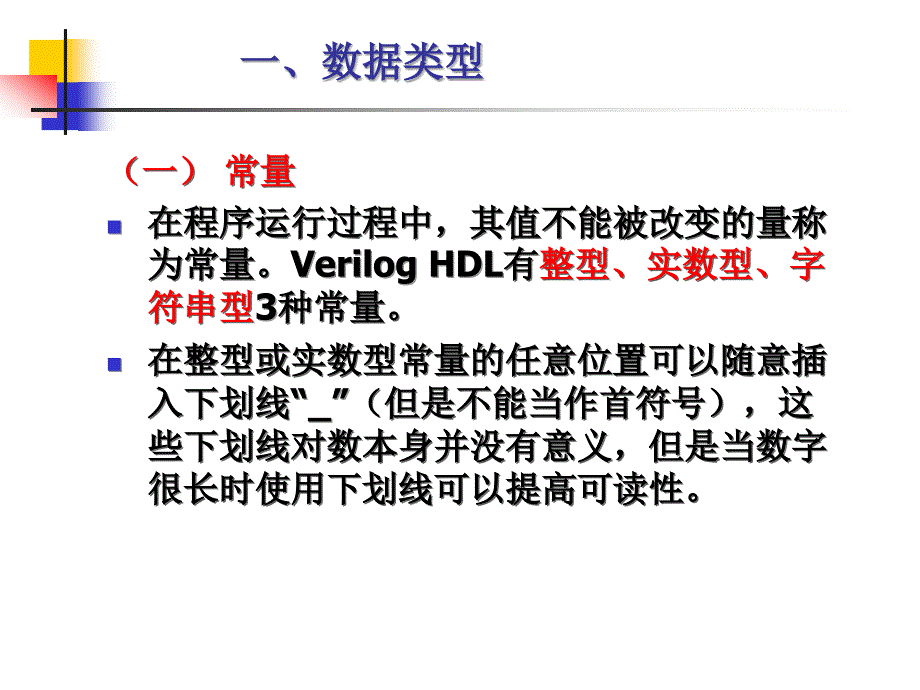 一、数据类型

（一） 常量

在程序运行过程中，其值不能被改变的量称为常量。Verilog HDL有整型、实数型、字符串型3种常量。

在整型或实数型常量的任意位置可以随意插入下划线“_”（但是不能当作首符号），这些下划线对数本身并没有意义，但是当数字很长时使用下划线可以提高可读性。